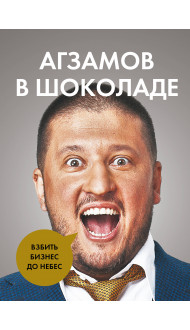 АГЗАМОВ
В ШОКОЛАДЕ

ВЗБИТЬ
БИЗНЕС
ДО НЕБЕС